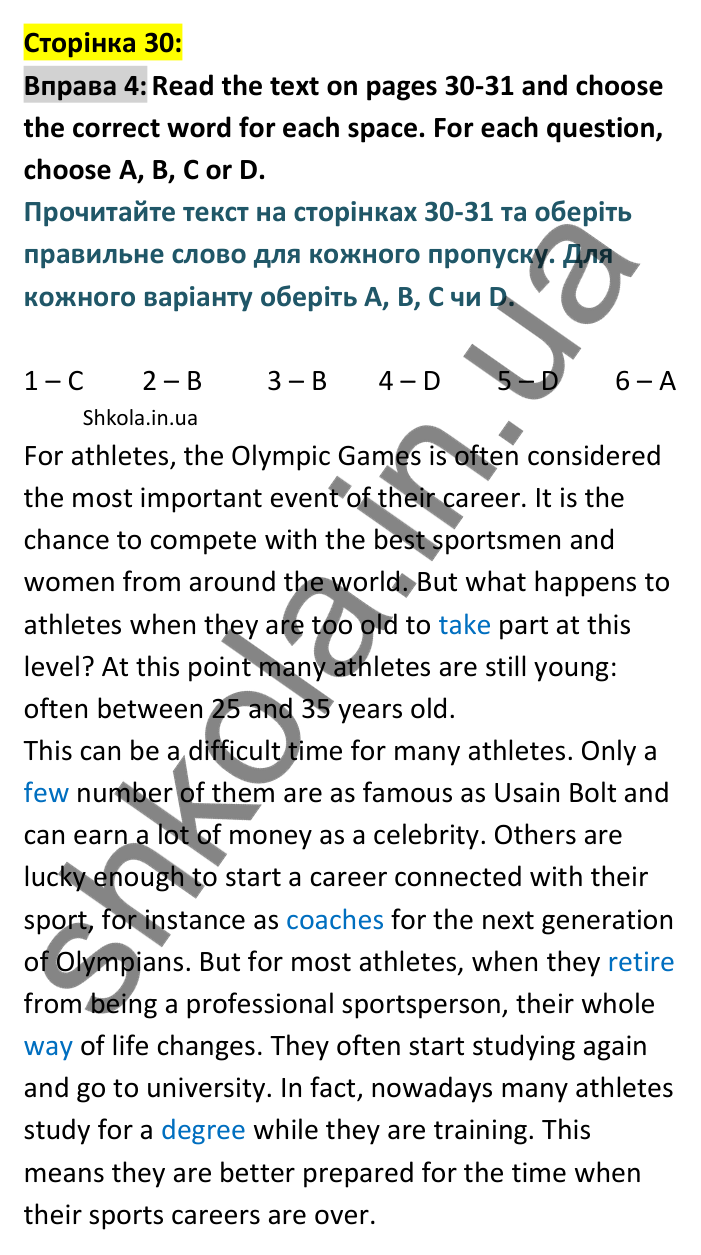 Сторінка 30:

Вправа 4: Read the text on pages 30-31 and choose the correct word for each space. For each question, choose A, B, C or D.

Прочитайте текст на сторінках 30-31 та оберіть правильне слово для кожного пропуску. Для кожного варіанту оберіть A, B, C чи D.

1 – C 2 – B 3 – B 4 – D 5 – D 6 – A

Shkola.in.ua

For athletes, the Olympic Games is often considered the most important event of their career. It is the chance to compete with the best sportsmen and women from around the world. But what happens to athletes when they are too old to take part at this level? At this point many athletes are still young: often between 25 and 35 years old.
This can be a difficult time for many athletes. Only a few number of them are as famous as Usain Bolt and can earn a lot of money as a celebrity. Others are lucky enough to start a career connected with their sport, for instance as coaches for the next generation of Olympians. But for most athletes, when they retire from being a professional sportsperson, their whole way of life changes. They often start studying again and go to university. In fact, nowadays many athletes study for a degree while they are training. This means they are better prepared for the time when their sports careers are over.

shkola.in.ua